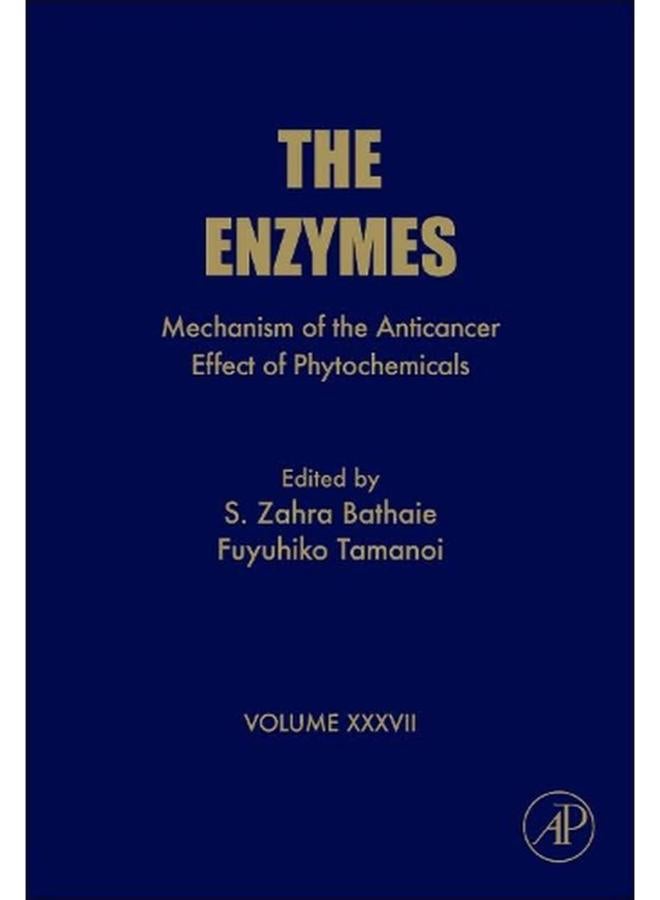 THE ENZYMES

Mechanism of the Anticancer Effect of Phytochemicals

Edited by
S. Zahra Bathaie
Fuyuhiko Tamanoi

VOLUME XXXVII

AP